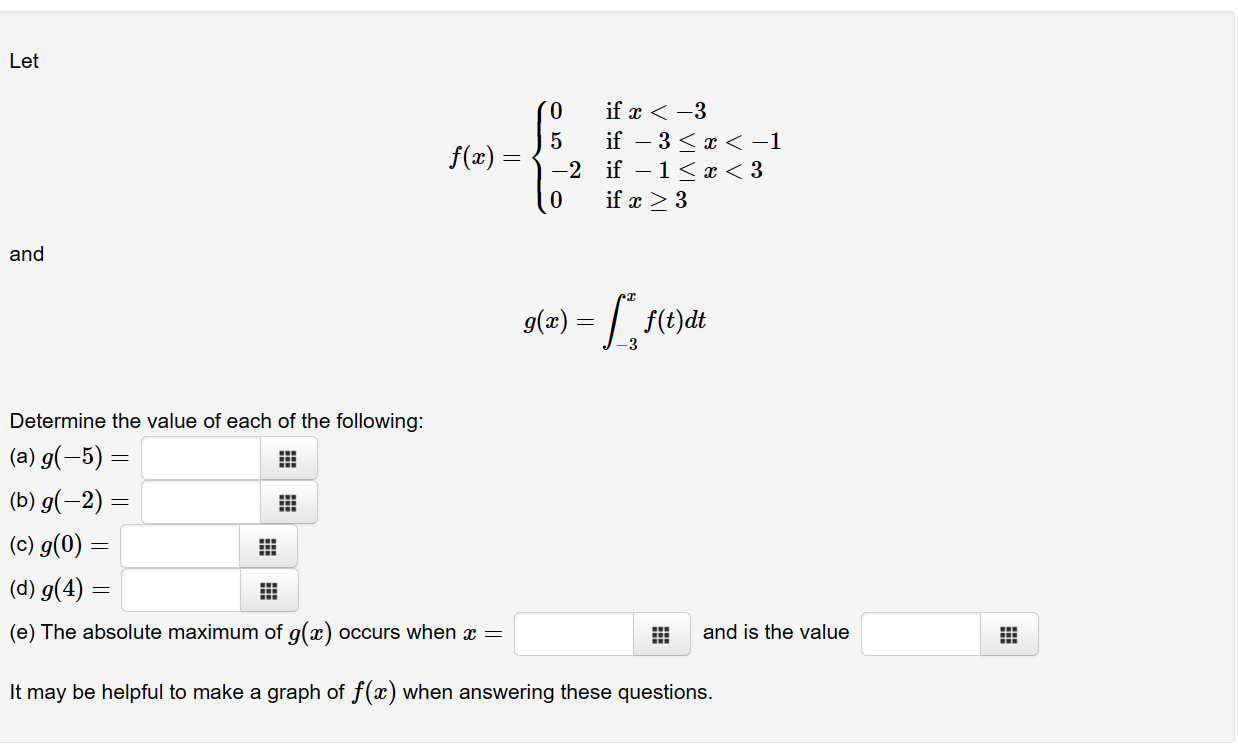 Let

$$f(x) = \begin{cases} 0 & \text{if } x < -3 \\ 5 & \text{if } -3 \le x < -1 \\ -2 & \text{if } -1 \le x < 3 \\ 0 & \text{if } x \ge 3 \end{cases}$$

and

$$g(x) = \int_{-3}^{x} f(t)dt$$

Determine the value of each of the following:
(a) $g(-5) =$
(b) $g(-2) =$
(c) $g(0) =$
(d) $g(4) =$
(e) The absolute maximum of $g(x)$ occurs when $x =$ and is the value

It may be helpful to make a graph of $f(x)$ when answering these questions.